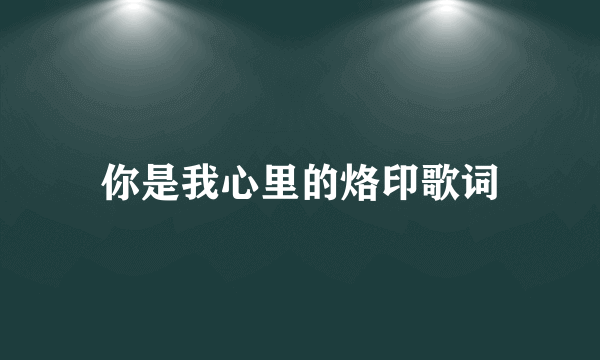 你是我心里的烙印歌词